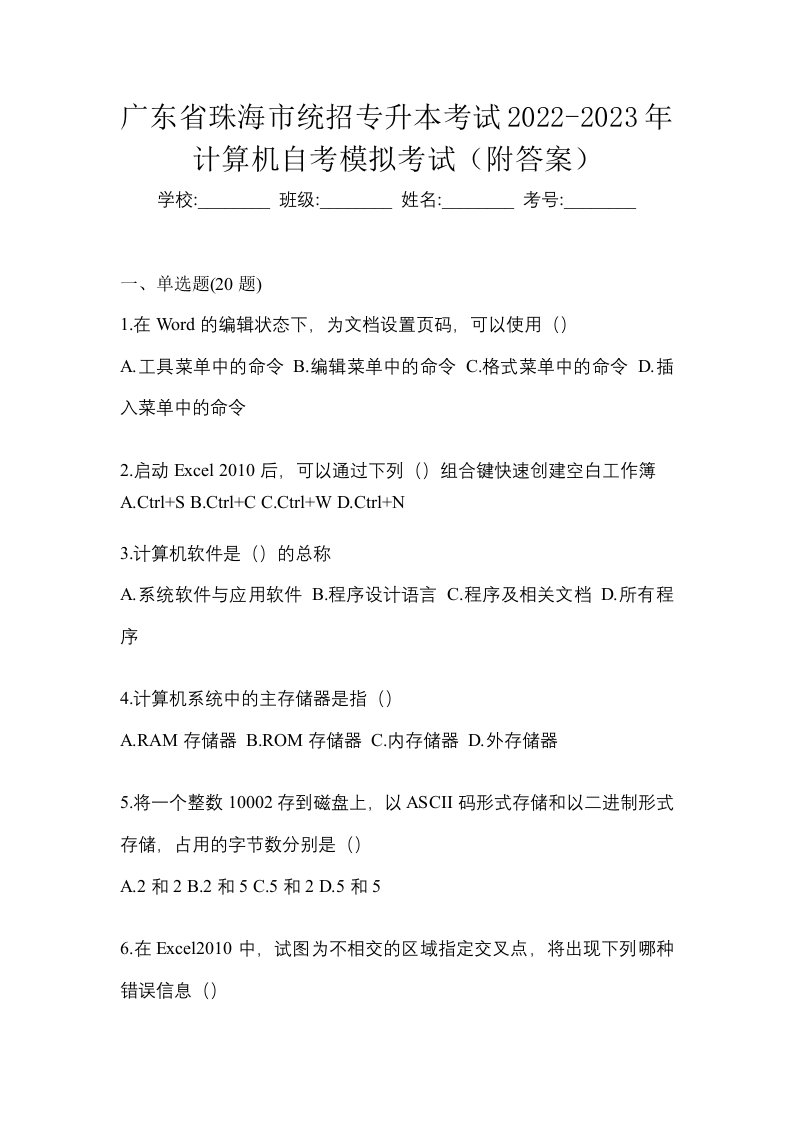 广东省珠海市统招专升本考试2022-2023年计算机自考模拟考试（附答案）

学校:________ 班级:________ 姓名:________ 考号:________

一、单选题(20 题)

1.在 Word 的编辑状态下，为文档设置页码，可以使用（）

A.工具菜单中的命令 B.编辑菜单中的命令 C.格式菜单中的命令 D.插入菜单中的命令

2.启动 Excel 2010 后，可以通过下列（）组合键快速创建空白工作簿

A.Ctrl+S B.Ctrl+C C.Ctrl+W D.Ctrl+N

3.计算机软件是（）的总称

A.系统软件与应用软件 B.程序设计语言 C.程序及相关文档 D.所有程序

4.计算机系统中的主存储器是指（）

A.RAM 存储器 B.ROM 存储器 C.内存储器 D.外存储器

5.将一个整数 10002 存到磁盘上，以 ASCII 码形式存储和以二进制形式存储，占用的字节数分别是（）

A.2 和 2 B.2 和 5 C.5 和 2 D.5 和 5

6.在 Excel2010 中，试图为不相交的区域指定交叉点，将出现下列哪种错误信息（）